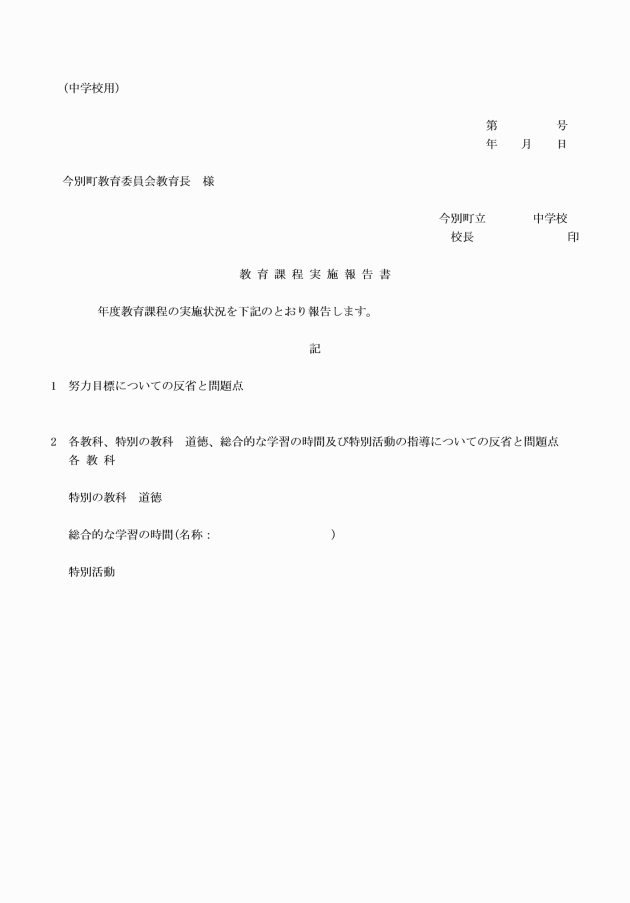 （中学校用）

第　　　　号
年　　月　　日

今別町教育委員会教育長　様

今別町立　　　　中学校
校長　　　　　　　印

教 育 課 程 実 施 報 告 書

年度教育課程の実施状況を下記のとおり報告します。

記

1　努力目標についての反省と問題点

2　各教科、特別の教科　道徳、総合的な学習の時間及び特別活動の指導についての反省と問題点
各 教 科

特別の教科　道徳

総合的な学習の時間（名称：　　　　　　　　）

特別活動